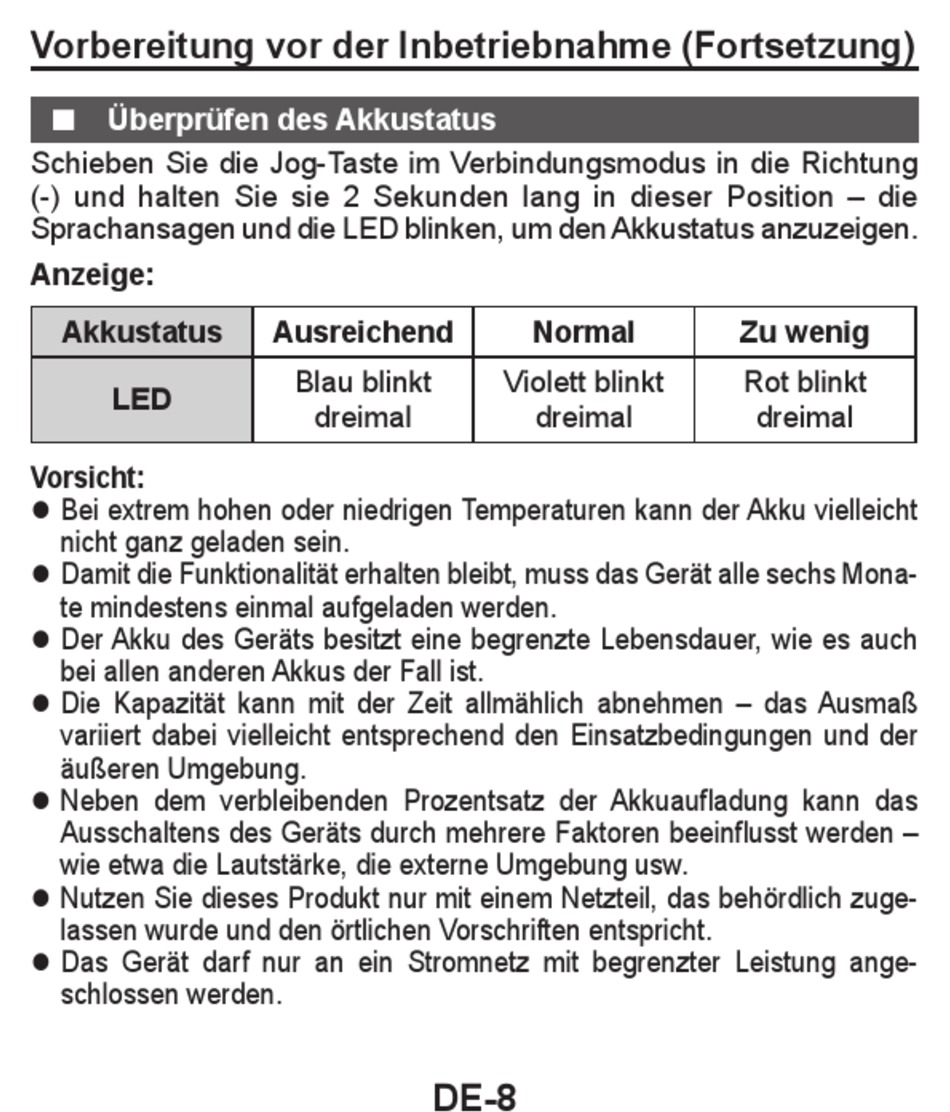 Vorbereitung vor der Inbetriebnahme (Fortsetzung)

■ Überprüfen des Akkustatus

Schieben Sie die Jog-Taste im Verbindungsmodus in die Richtung (-) und halten Sie sie 2 Sekunden lang in dieser Position – die Sprachansagen und die LED blinken, um den Akkustatus anzuzeigen.

Anzeige:

| Akkustatus | Ausreichend | Normal | Zu wenig |
|---|---|---|---|
| LED | Blau blinkt dreimal | Violett blinkt dreimal | Rot blinkt dreimal |

Vorsicht:
● Bei extrem hohen oder niedrigen Temperaturen kann der Akku vielleicht nicht ganz geladen sein.
● Damit die Funktionalität erhalten bleibt, muss das Gerät alle sechs Monate mindestens einmal aufgeladen werden.
● Der Akku des Geräts besitzt eine begrenzte Lebensdauer, wie es auch bei allen anderen Akkus der Fall ist.
● Die Kapazität kann mit der Zeit allmählich abnehmen – das Ausmaß variiert dabei vielleicht entsprechend den Einsatzbedingungen und der äußeren Umgebung.
● Neben dem verbleibenden Prozentsatz der Akkuaufladung kann das Ausschaltens des Geräts durch mehrere Faktoren beeinflusst werden – wie etwa die Lautstärke, die externe Umgebung usw.
● Nutzen Sie dieses Produkt nur mit einem Netzteil, das behördlich zugelassen wurde und den örtlichen Vorschriften entspricht.
● Das Gerät darf nur an ein Stromnetz mit begrenzter Leistung angeschlossen werden.

DE-8